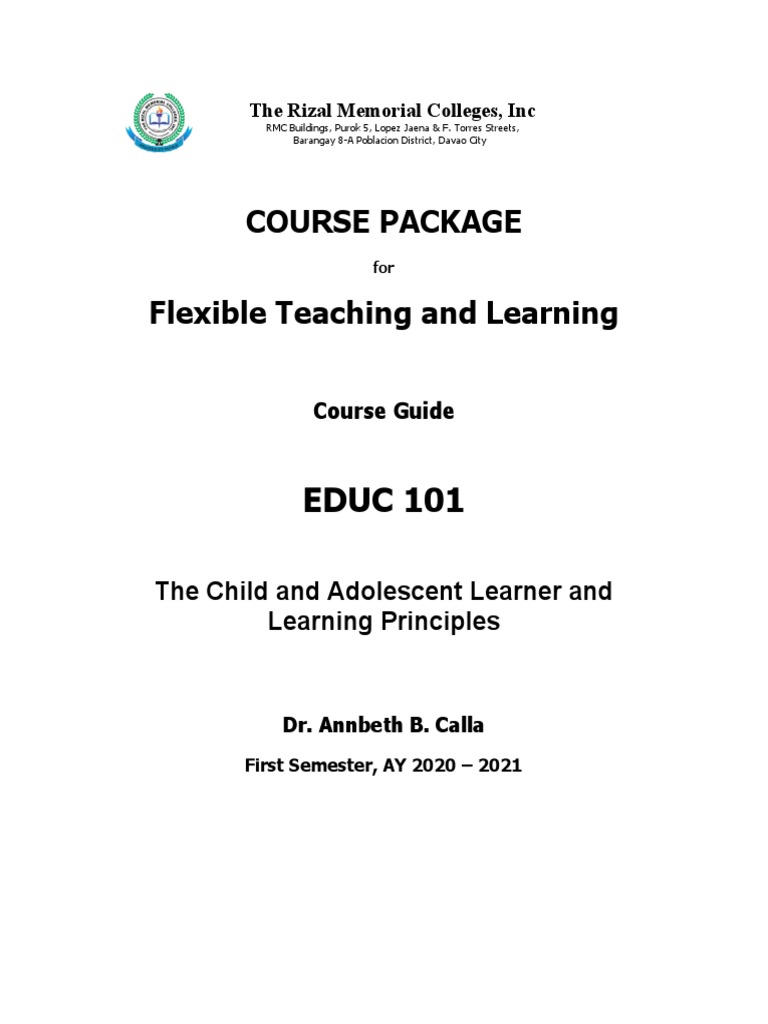 The Rizal Memorial Colleges, Inc
RMC Buildings, Purok 5, Lopez Jaena & F. Torres Streets, Barangay 8-A Poblacion District, Davao City

COURSE PACKAGE

for

Flexible Teaching and Learning

Course Guide

EDUC 101

The Child and Adolescent Learner and Learning Principles

Dr. Annbeth B. Calla

First Semester, AY 2020 – 2021